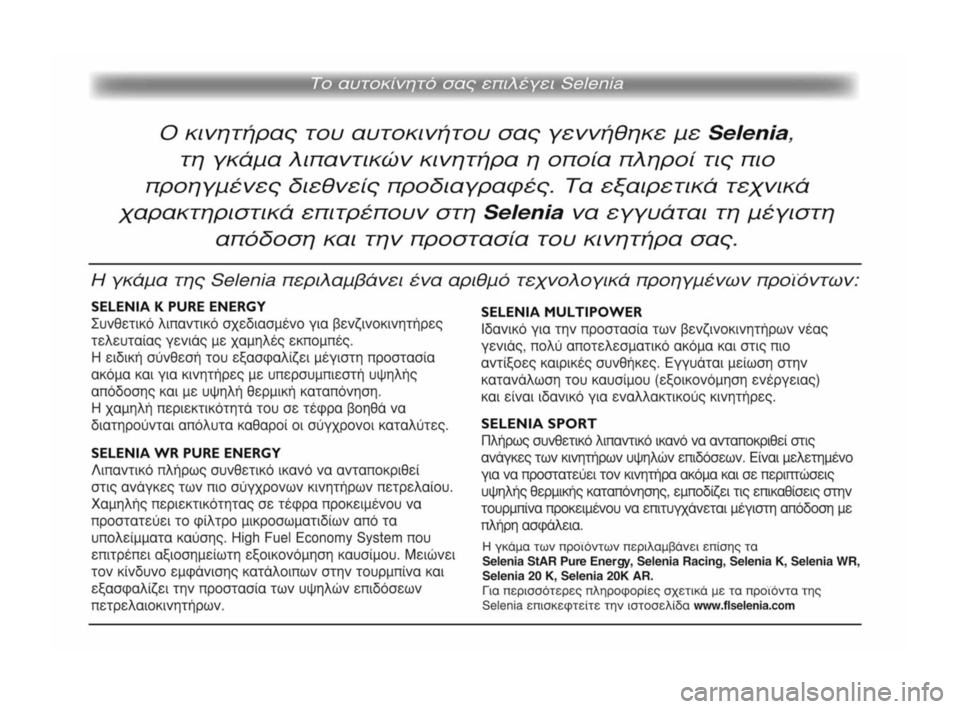 Το αυτοκίνητό σας επιλέγει Selenia

Ο κινητήρας του αυτοκινήτου σας γεννήθηκε με Selenia, τη γκάμα λιπαντικών κινητήρα η οποία πληροί τις πιο προηγμένες διεθνείς προδιαγραφές. Τα εξαιρετικά τεχνικά χαρακτηριστικά επιτρέπουν στη Selenia να εγγυάται τη μέγιστη απόδοση και την προστασία του κινητήρα σας.

Η γκάμα της Selenia περιλαμβάνει ένα αριθμό τεχνολογικά προηγμένων προϊόντων:

SELENIA K PURE ENERGY
Συνθετικό λιπαντικό σχεδιασμένο για βενζινοκινητήρες τελευταίας γενιάς με χαμηλές εκπομπές. Η ειδική σύνθεσή του εξασφαλίζει μέγιστη προστασία ακόμα και για κινητήρες με υπερσυμπιεστή υψηλής απόδοσης και με υψηλή θερμική καταπόνηση. Η χαμηλή περιεκτικότητά του σε τέφρα βοηθά να διατηρούνται απόλυτα καθαροί οι σύγχρονοι καταλύτες.

SELENIA WR PURE ENERGY
Λιπαντικό πλήρως συνθετικό ικανό να ανταποκριθεί στις ανάγκες των πιο σύγχρονων κινητήρων πετρελαίου. Χαμηλής περιεκτικότητας σε τέφρα προκειμένου να προστατεύει το φίλτρο μικροσωματιδίων από τα υπολείμματα καύσης. High Fuel Economy System που επιτρέπει αξιοσημείωτη εξοικονόμηση καυσίμου. Μειώνει τον κίνδυνο εμφάνισης κατάλοιπων στην τουρμπίνα και εξασφαλίζει την προστασία των υψηλών επιδόσεων πετρελαιοκινητήρων.

SELENIA MULTIPOWER
Ιδανικό για την προστασία των βενζινοκινητήρων νέας γενιάς, πολύ αποτελεσματικό ακόμα και στις πιο αντίξοες καιρικές συνθήκες. Εγγυάται μείωση στην κατανάλωση του καυσίμου (εξοικονόμηση ενέργειας) και είναι ιδανικό για εναλλακτικούς κινητήρες.

SELENIA SPORT
Πλήρως συνθετικό λιπαντικό ικανό να ανταποκριθεί στις ανάγκες των κινητήρων υψηλών επιδόσεων. Είναι μελετημένο για να προστατεύει τον κινητήρα ακόμα και σε περιπτώσεις υψηλής θερμικής καταπόνησης, εμποδίζει τις επικαθίσεις στην τουρμπίνα προκειμένου να επιτυγχάνεται μέγιστη απόδοση με πλήρη ασφάλεια.

Η γκάμα των προϊόντων περιλαμβάνει επίσης τα Selenia StAR Pure Energy, Selenia Racing, Selenia K, Selenia WR, Selenia 20 K, Selenia 20K AR.
Για περισσότερες πληροφορίες σχετικά με τα προϊόντα της Selenia επισκεφτείτε την ιστοσελίδα www.flselenia.com

carmanualsonline.info